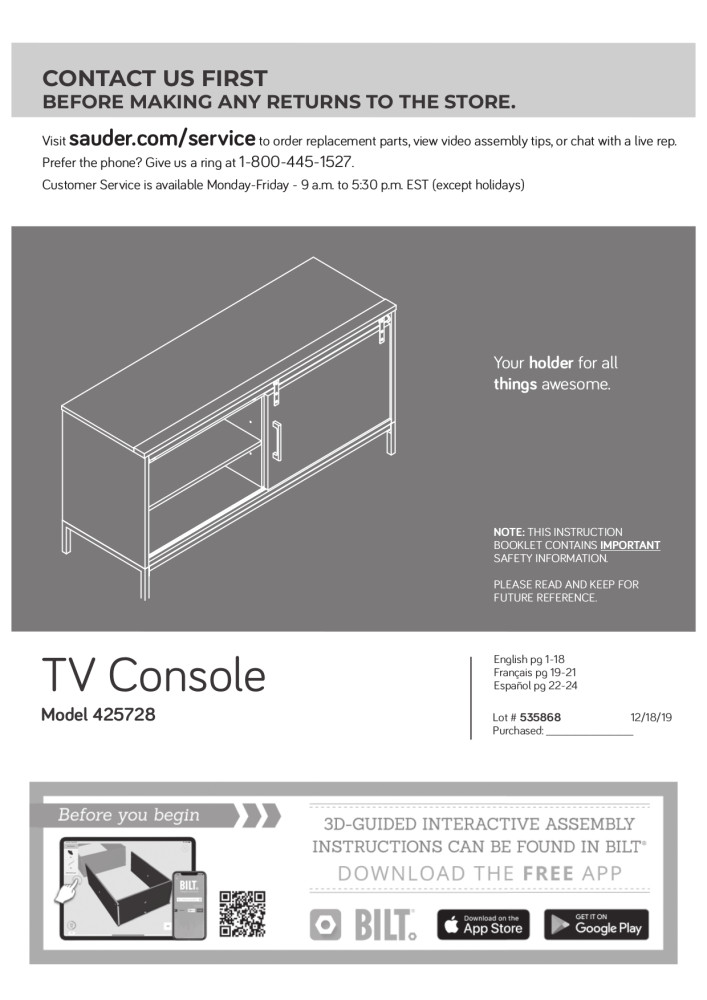 CONTACT US FIRST
BEFORE MAKING ANY RETURNS TO THE STORE.

Visit sauder.com/service to order replacement parts, view video assembly tips, or chat with a live rep.
Prefer the phone? Give us a ring at 1-800-445-1527.
Customer Service is available Monday-Friday - 9 a.m. to 5:30 p.m. EST (except holidays)

Your holder for all things awesome.

NOTE: THIS INSTRUCTION BOOKLET CONTAINS IMPORTANT SAFETY INFORMATION.

PLEASE READ AND KEEP FOR FUTURE REFERENCE.

TV Console
Model 425728

English pg 1-18
Français pg 19-21
Español pg 22-24

Lot # 535868 12/18/19
Purchased: _______________

Before you begin

BILT.

3D-GUIDED INTERACTIVE ASSEMBLY INSTRUCTIONS CAN BE FOUND IN BILT®
DOWNLOAD THE FREE APP

BILT.

Download on the App Store

GET IT ON Google Play